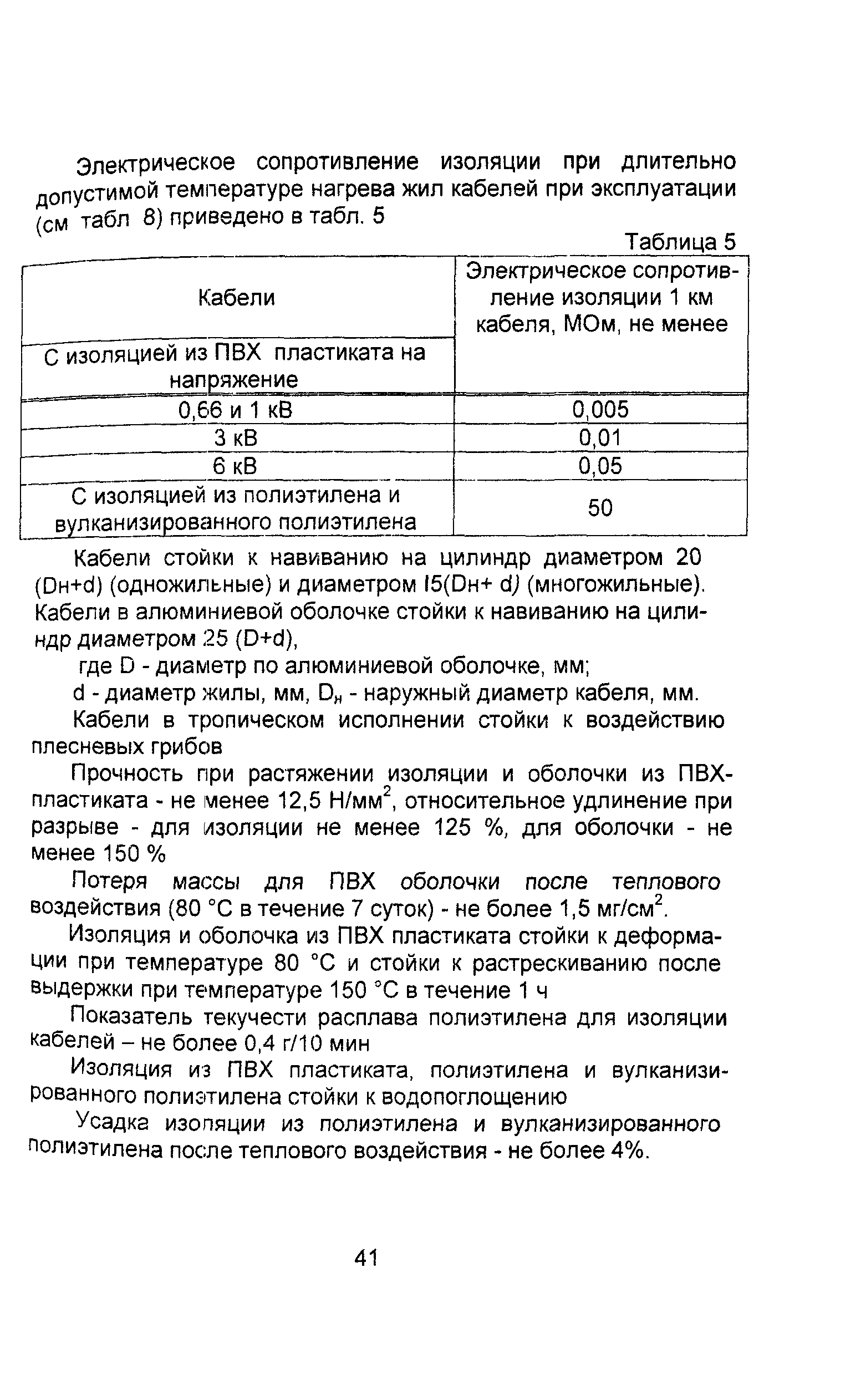 Электрическое сопротивление изоляции при длительно допустимой температуре нагрева жил кабелей при эксплуатации (см табл 8) приведено в табл. 5

Таблица 5

| Кабели | Электрическое сопротивление изоляции 1 км кабеля, МОм, не менее |
|---|---|
| С изоляцией из ПВХ пластиката на напряжение | |
| 0,66 и 1 кВ | 0,005 |
| 3 кВ | 0,01 |
| 6 кВ | 0,05 |
| С изоляцией из полиэтилена и вулканизированного полиэтилена | 50 |

Кабели стойки к навиванию на цилиндр диаметром 20 (Dн+d) (одножильные) и диаметром I5(Dн+ d) (многожильные). Кабели в алюминиевой оболочке стойки к навиванию на цилиндр диаметром 25 (D+d),

где D - диаметр по алюминиевой оболочке, мм;

d - диаметр жилы, мм, $D_н$ - наружный диаметр кабеля, мм.

Кабели в тропическом исполнении стойки к воздействию плесневых грибов

Прочность при растяжении изоляции и оболочки из ПВХ-пластиката - не менее 12,5 Н/мм$^2$, относительное удлинение при разрыве - для изоляции не менее 125 %, для оболочки - не менее 150 %

Потеря массы для ПВХ оболочки после теплового воздействия (80 °С в течение 7 суток) - не более 1,5 мг/см$^2$.

Изоляция и оболочка из ПВХ пластиката стойки к деформации при температуре 80 °С и стойки к растрескиванию после выдержки при температуре 150 °С в течение 1 ч

Показатель текучести расплава полиэтилена для изоляции кабелей – не более 0,4 г/10 мин

Изоляция из ПВХ пластиката, полиэтилена и вулканизированного полиэтилена стойки к водопоглощению

Усадка изоляции из полиэтилена и вулканизированного полиэтилена после теплового воздействия - не более 4%.

41